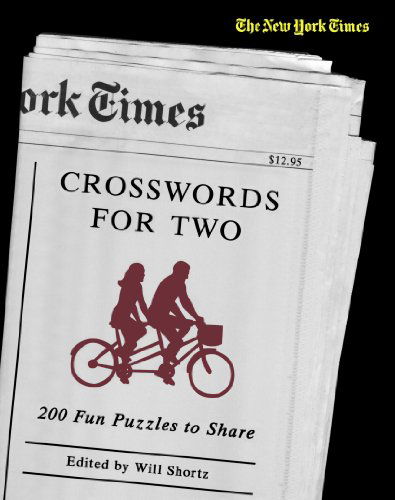 The New York Times

ork Times

$12.95

CROSSWORDS FOR TWO

200 Fun Puzzles to Share

Edited by Will Shortz